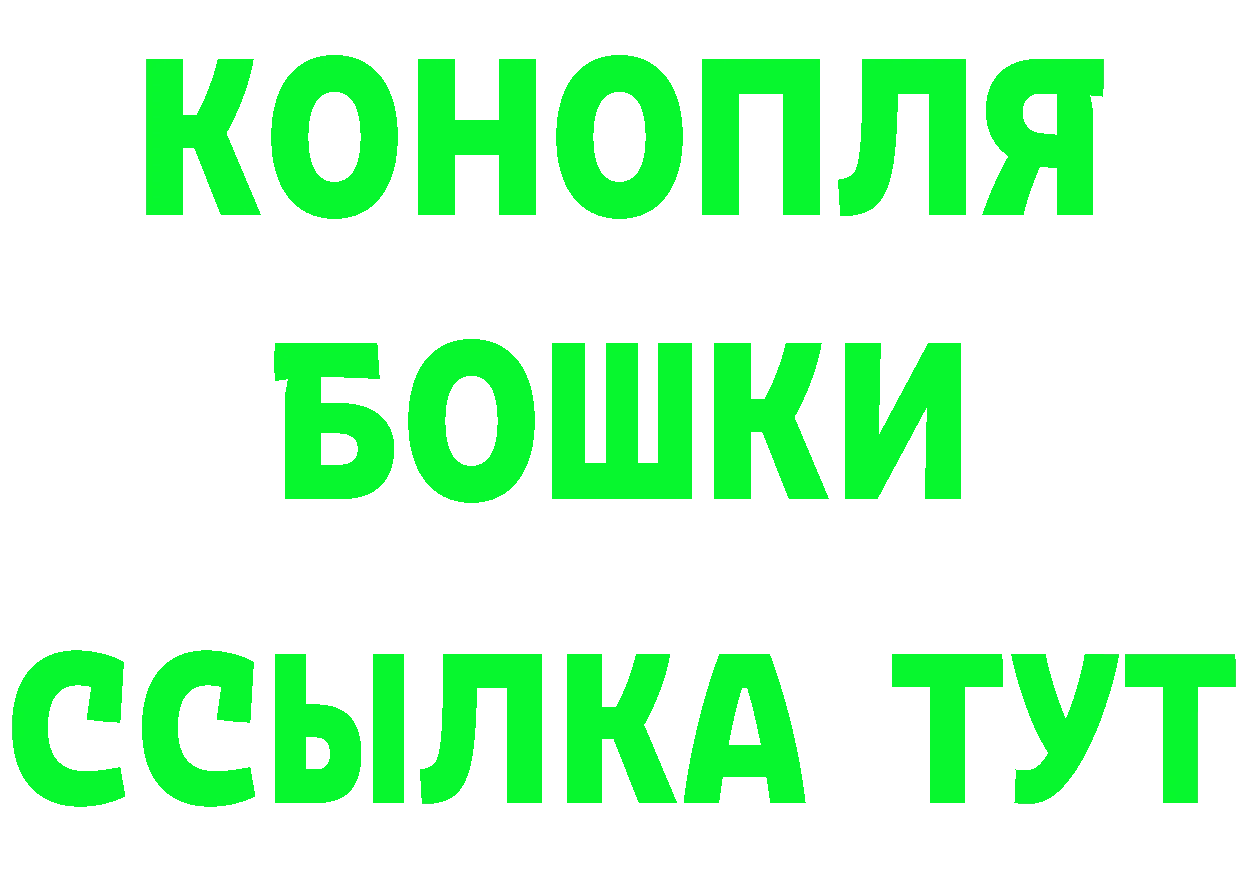 КОНОПЛЯ
БОШКИ
ССЫЛКА ТУТ